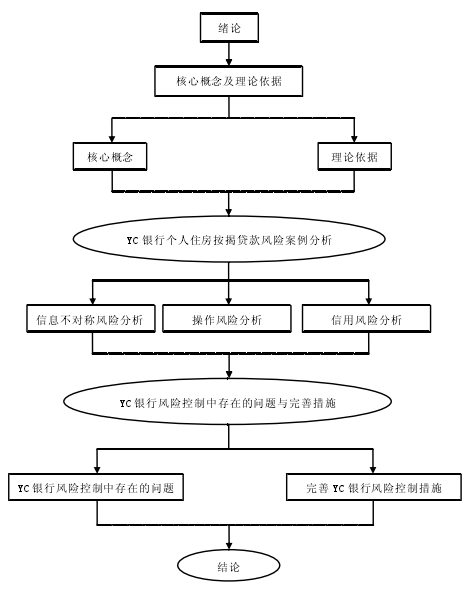 绪论

核心概念及理论依据

核心概念

理论依据

YC 银行个人住房按揭贷款风险案例分析

信息不对称风险分析

操作风险分析

信用风险分析

YC 银行风险控制中存在的问题与完善措施

YC 银行风险控制中存在的问题

完善 YC 银行风险控制措施

结论